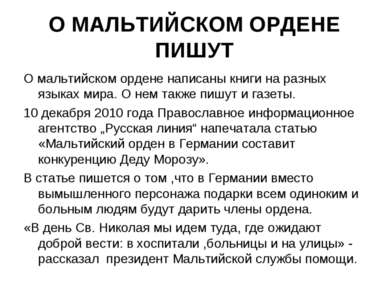 О МАЛЬТИЙСКОМ ОРДЕНЕ ПИШУТ

О мальтийском ордене написаны книги на разных языках мира. О нем также пишут и газеты.

10 декабря 2010 года Православное информационное агентство „Русская линия" напечатала статью «Мальтийский орден в Германии составит конкуренцию Деду Морозу».

В статье пишется о том ,что в Германии вместо вымышленного персонажа подарки всем одиноким и больным людям будут дарить члены ордена.

«В день Св. Николая мы идем туда, где ожидают доброй вести: в хоспитали ,больницы и на улицы» - рассказал президент Мальтийской службы помощи.